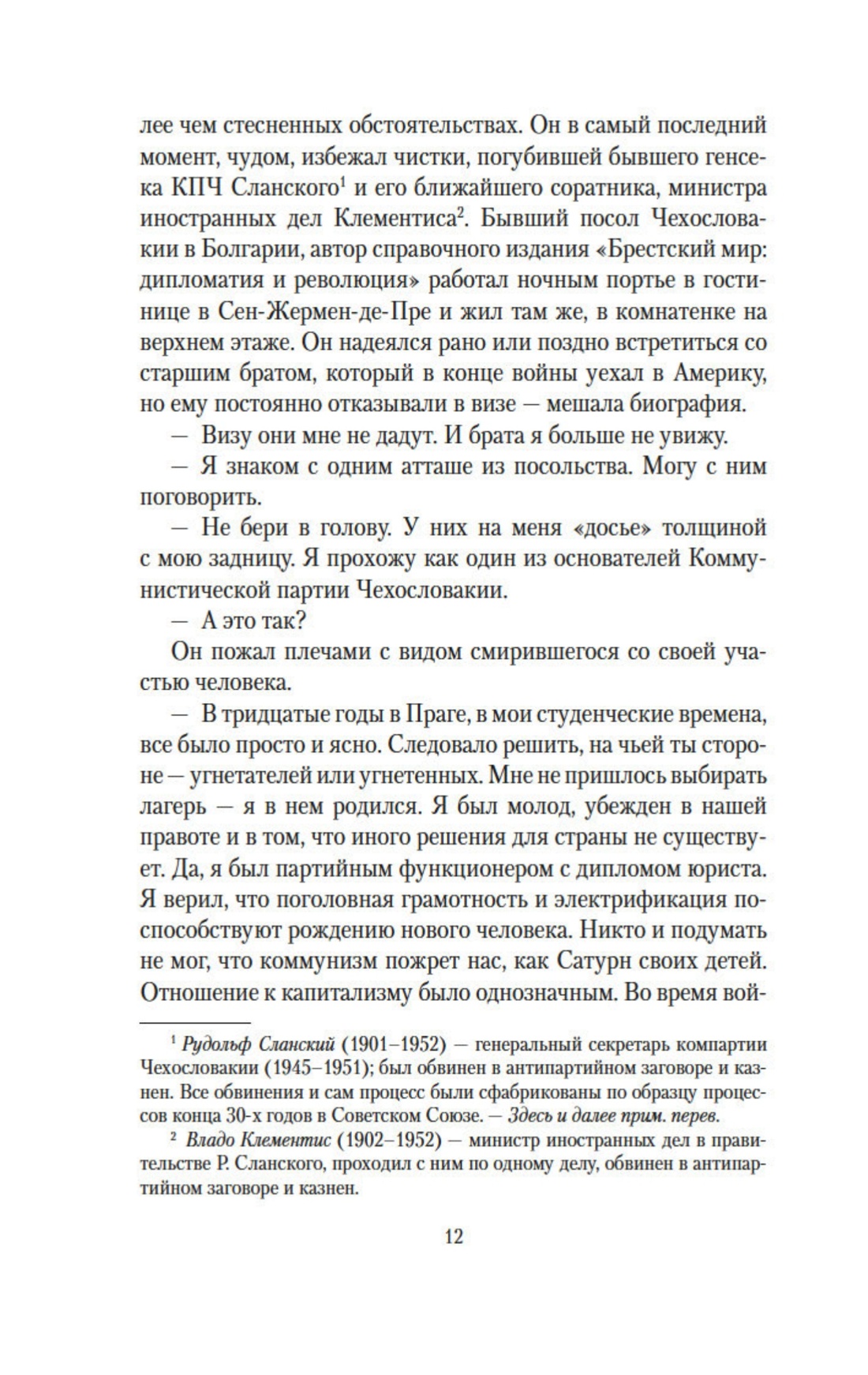 лее чем стесненных обстоятельствах. Он в самый последний момент, чудом, избежал чистки, погубившей бывшего генсека КПЧ Сланского$^1$ и его ближайшего соратника, министра иностранных дел Клементиса$^2$. Бывший посол Чехословакии в Болгарии, автор справочного издания «Брестский мир: дипломатия и революция» работал ночным портье в гостинице в Сен-Жермен-де-Пре и жил там же, в комнатенке на верхнем этаже. Он надеялся рано или поздно встретиться со старшим братом, который в конце войны уехал в Америку, но ему постоянно отказывали в визе — мешала биография.

— Визу они мне не дадут. И брата я больше не увижу.

— Я знаком с одним атташе из посольства. Могу с ним поговорить.

— Не бери в голову. У них на меня «досье» толщиной с мою задницу. Я прохожу как один из основателей Коммунистической партии Чехословакии.

— А это так?

Он пожал плечами с видом смирившегося со своей участью человека.

— В тридцатые годы в Праге, в мои студенческие времена, все было просто и ясно. Следовало решить, на чьей ты стороне — угнетателей или угнетенных. Мне не пришлось выбирать лагерь — я в нем родился. Я был молод, убежден в нашей правоте и в том, что иного решения для страны не существует. Да, я был партийным функционером с дипломом юриста. Я верил, что поголовная грамотность и электрификация поспособствуют рождению нового человека. Никто и подумать не мог, что коммунизм пожрет нас, как Сатурн своих детей. Отношение к капитализму было однозначным. Во время вой-

$^1$ Рудольф Сланский (1901–1952) — генеральный секретарь компартии Чехословакии (1945–1951); был обвинен в антипартийном заговоре и казнен. Все обвинения и сам процесс были сфабрикованы по образцу процессов конца 30-х годов в Советском Союзе. — Здесь и далее прим. перев.

$^2$ Владо Клементис (1902–1952) — министр иностранных дел в правительстве Р. Сланского, проходил с ним по одному делу, обвинен в антипартийном заговоре и казнен.

12